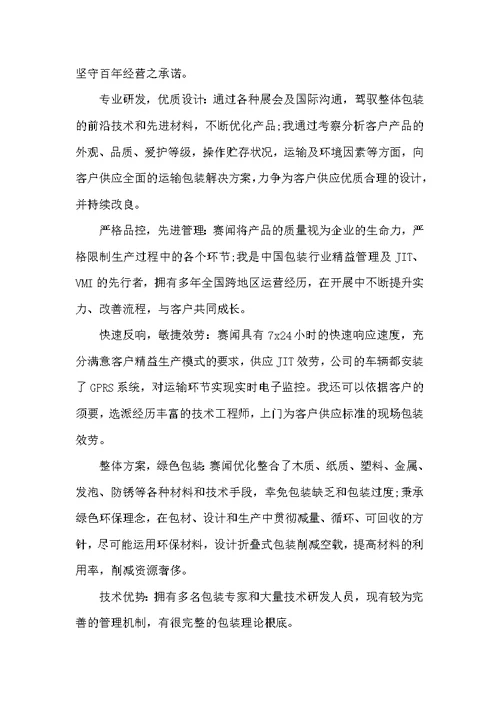 坚守百年经营之承诺。

专业研发，优质设计：通过各种展会及国际沟通，驾驭整体包装的前沿技术和先进材料，不断优化产品；我通过考察分析客户产品的外观、品质、爱护等级，操作贮存状况，运输及环境因素等方面，向客户供应全面的运输包装解决方案，力争为客户供应优质合理的设计，并持续改良。

严格品控，先进管理：赛闻将产品的质量视为企业的生命力，严格限制生产过程中的各个环节；我是中国包装行业精益管理及 JIT、VMI 的先行者，拥有多年全国跨地区运营经历，在开展中不断提升实力、改善流程，与客户共同成长。

快速反响，敏捷效劳：赛闻具有 7x24 小时的快速响应速度，充分满意客户精益生产模式的要求，供应 JIT 效劳，公司的车辆都安装了 GPRS 系统，对运输环节实现实时电子监控。我还可以依据客户的须要，选派经历丰富的技术工程师，上门为客户供应标准的现场包装效劳。

整体方案，绿色包装：赛闻优化整合了木质、纸质、塑料、金属、发泡、防锈等各种材料和技术手段，幸免包装缺乏和包装过度；秉承绿色环保理念，在包材、设计和生产中贯彻减量、循环、可回收的方针，尽可能运用环保材料，设计折叠式包装削减空载，提高材料的利用率，削减资源奢侈。

技术优势：拥有多名包装专家和大量技术研发人员，现有较为完善的管理机制，有很完整的包装理论根底。